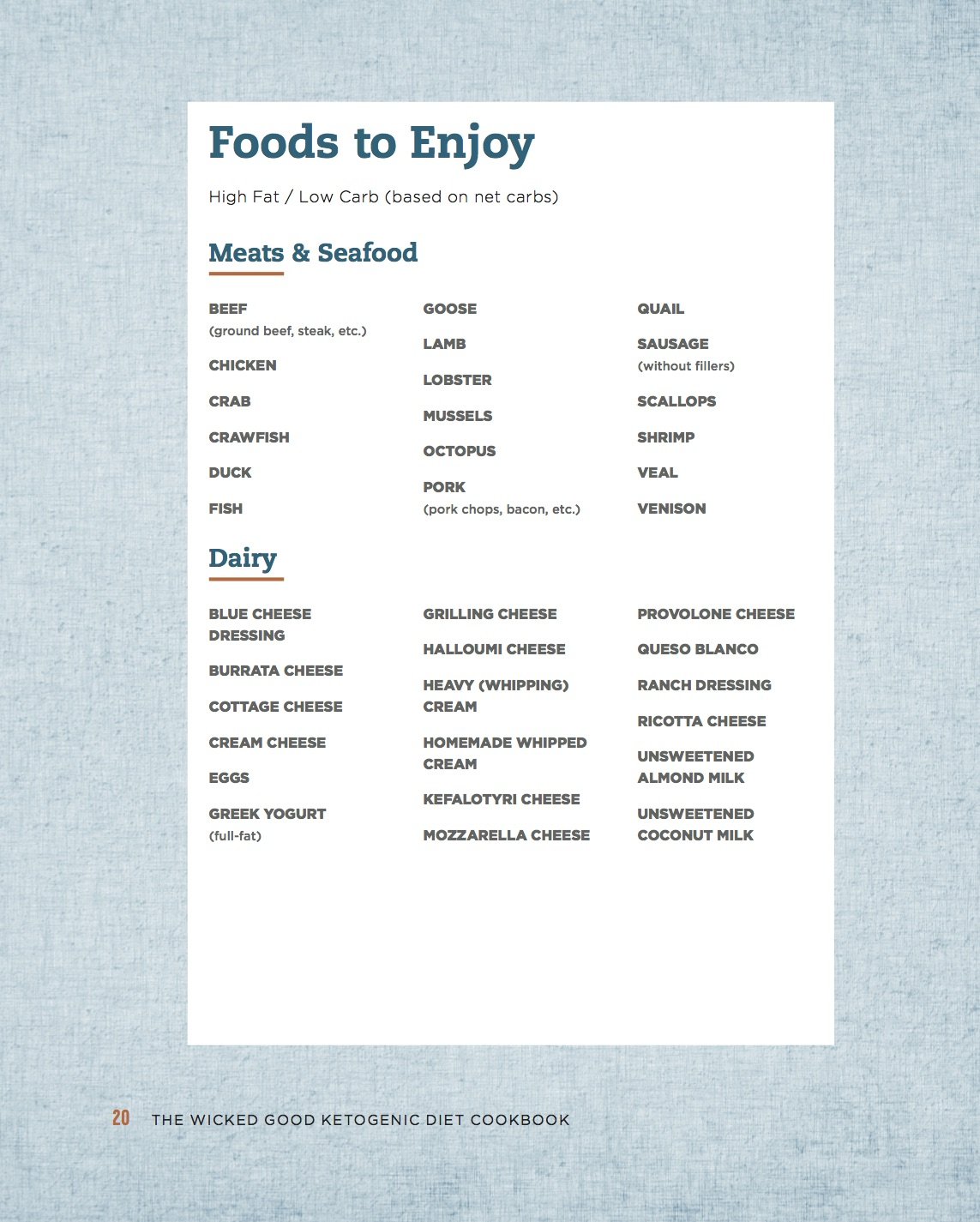 Foods to Enjoy

High Fat / Low Carb (based on net carbs)

Meats & Seafood

BEEF
(ground beef, steak, etc.)

CHICKEN

CRAB

CRAWFISH

DUCK

FISH

GOOSE

LAMB

LOBSTER

MUSSELS

OCTOPUS

PORK
(pork chops, bacon, etc.)

QUAIL

SAUSAGE
(without fillers)

SCALLOPS

SHRIMP

VEAL

VENISON

Dairy

BLUE CHEESE DRESSING

BURRATA CHEESE

COTTAGE CHEESE

CREAM CHEESE

EGGS

GREEK YOGURT
(full-fat)

GRILLING CHEESE

HALLOUMI CHEESE

HEAVY (WHIPPING) CREAM

HOMEMADE WHIPPED CREAM

KEFALOTYRI CHEESE

MOZZARELLA CHEESE

PROVOLONE CHEESE

QUESO BLANCO

RANCH DRESSING

RICOTTA CHEESE

UNSWEETENED ALMOND MILK

UNSWEETENED COCONUT MILK

20 THE WICKED GOOD KETOGENIC DIET COOKBOOK